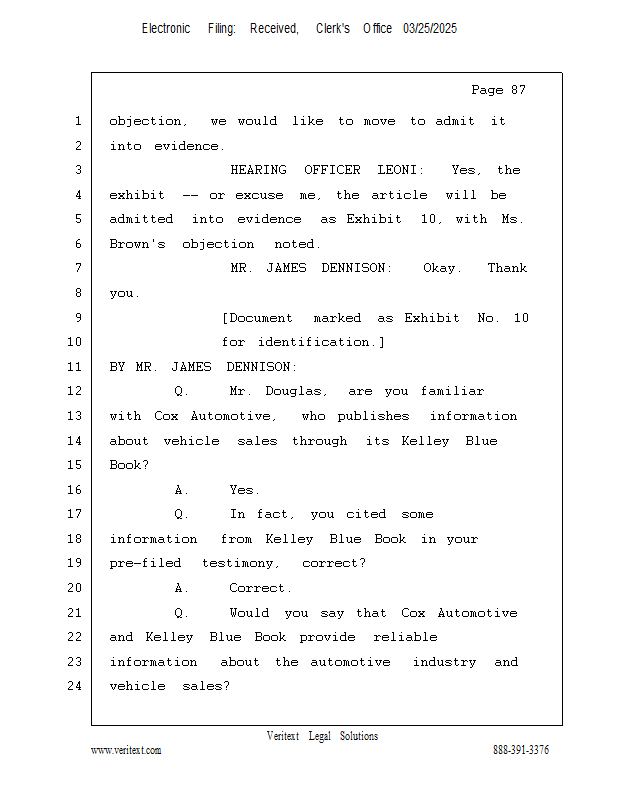 Electronic Filing: Received, Clerk's Office 03/25/2025

Page 87

1 objection, we would like to move to admit it
2 into evidence.
3 HEARING OFFICER LEONI: Yes, the
4 exhibit -- or excuse me, the article will be
5 admitted into evidence as Exhibit 10, with Ms.
6 Brown's objection noted.
7 MR. JAMES DENNISON: Okay. Thank
8 you.
9 [Document marked as Exhibit No. 10
10 for identification.]
11 BY MR. JAMES DENNISON:
12 Q. Mr. Douglas, are you familiar
13 with Cox Automotive, who publishes information
14 about vehicle sales through its Kelley Blue
15 Book?
16 A. Yes.
17 Q. In fact, you cited some
18 information from Kelley Blue Book in your
19 pre-filed testimony, correct?
20 A. Correct.
21 Q. Would you say that Cox Automotive
22 and Kelley Blue Book provide reliable
23 information about the automotive industry and
24 vehicle sales?

Veritext Legal Solutions
www.veritext.com 888-391-3376